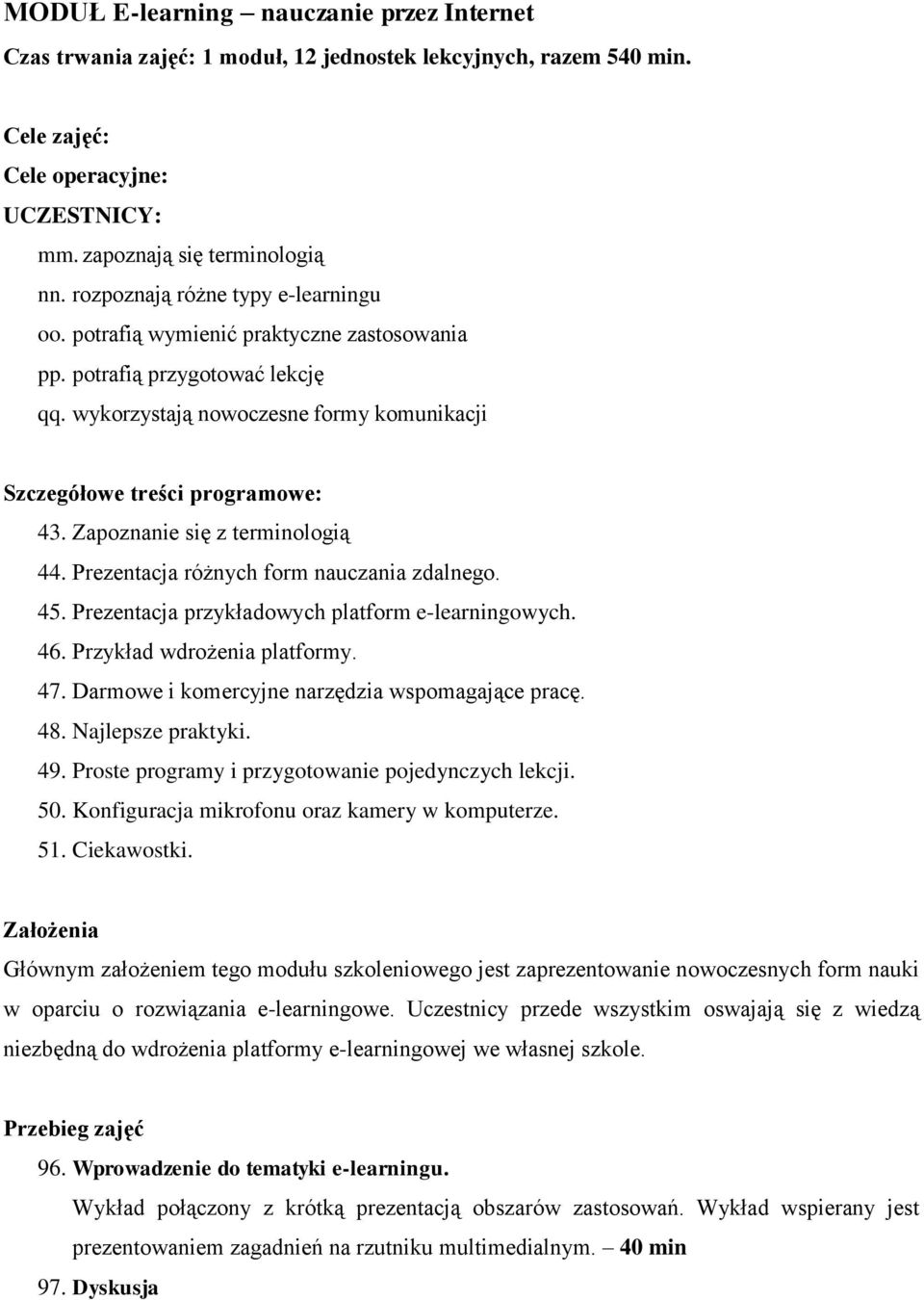 MODUŁ E-learning – nauczanie przez Internet

Czas trwania zajęć: 1 moduł, 12 jednostek lekcyjnych, razem 540 min.

Cele zajęć:

Cele operacyjne:

UCZESTNICY:

mm. zapoznają się terminologią

nn. rozpoznają różne typy e-learningu

oo. potrafią wymienić praktyczne zastosowania

pp. potrafią przygotować lekcję

qq. wykorzystają nowoczesne formy komunikacji

Szczegółowe treści programowe:

43. Zapoznanie się z terminologią

44. Prezentacja różnych form nauczania zdalnego.

45. Prezentacja przykładowych platform e-learningowych.

46. Przykład wdrożenia platformy.

47. Darmowe i komercyjne narzędzia wspomagające pracę.

48. Najlepsze praktyki.

49. Proste programy i przygotowanie pojedynczych lekcji.

50. Konfiguracja mikrofonu oraz kamery w komputerze.

51. Ciekawostki.

Założenia

Głównym założeniem tego modułu szkoleniowego jest zaprezentowanie nowoczesnych form nauki w oparciu o rozwiązania e-learningowe. Uczestnicy przede wszystkim oswajają się z wiedzą niezbędną do wdrożenia platformy e-learningowej we własnej szkole.

Przebieg zajęć

96. Wprowadzenie do tematyki e-learningu.

Wykład połączony z krótką prezentacją obszarów zastosowań. Wykład wspierany jest prezentowaniem zagadnień na rzutniku multimedialnym. – 40 min

97. Dyskusja